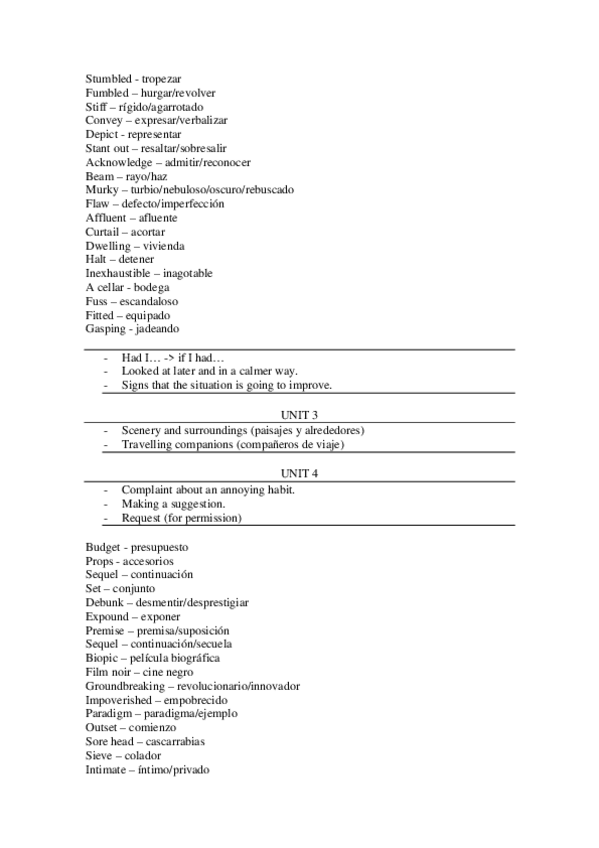 Stumbled - tropezar
Fumbled – hurgar/revolver
Stiff – rígido/agarrotado
Convey – expresar/verbalizar
Depict - representar
Stant out – resaltar/sobresalir
Acknowledge – admitir/reconocer
Beam – rayo/haz
Murky – turbio/nebuloso/oscuro/rebuscado
Flaw – defecto/imperfección
Affluent – afluente
Curtail – acortar
Dwelling – vivienda
Halt – detener
Inexhaustible – inagotable
A cellar - bodega
Fuss – escandaloso
Fitted – equipado
Gasping - jadeando

- Had I… -> if I had…
- Looked at later and in a calmer way.
- Signs that the situation is going to improve.

UNIT 3

- Scenery and surroundings (paisajes y alrededores)
- Travelling companions (compañeros de viaje)

UNIT 4

- Complaint about an annoying habit.
- Making a suggestion.
- Request (for permission)

Budget - presupuesto
Props - accesorios
Sequel – continuación
Set – conjunto
Debunk – desmentir/desprestigiar
Expound – exponer
Premise – premisa/suposición
Sequel – continuación/secuela
Biopic – película biográfica
Film noir – cine negro
Groundbreaking – revolucionario/innovador
Impoverished – empobrecido
Paradigm – paradigma/ejemplo
Outset – comienzo
Sore head – cascarrabias
Sieve – colador
Intimate – íntimo/privado